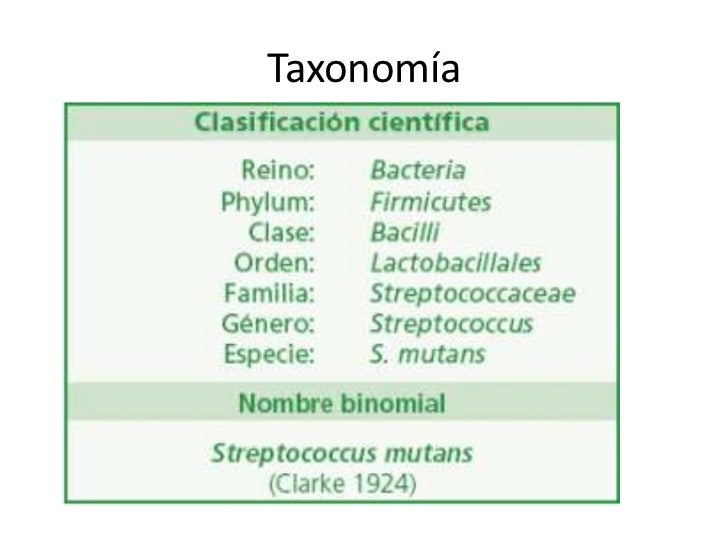 Taxonomía

Clasificación científica

Reino: Bacteria
Phylum: Firmicutes
Clase: Bacilli
Orden: Lactobacillales
Familia: Streptococcaceae
Género: Streptococcus
Especie: S. mutans

Nombre binomial

Streptococcus mutans
(Clarke 1924)